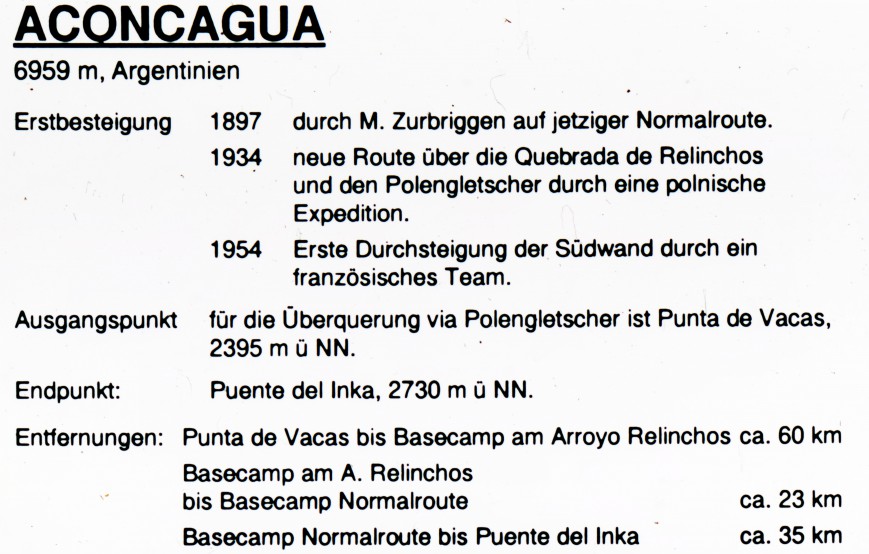 ACONCAGUA
6959 m, Argentinien

Erstbesteigung 1897 durch M. Zurbriggen auf jetziger Normalroute.
1934 neue Route über die Quebrada de Relinchos und den Polengletscher durch eine polnische Expedition.
1954 Erste Durchsteigung der Südwand durch ein französisches Team.

Ausgangspunkt für die Überquerung via Polengletscher ist Punta de Vacas, 2395 m ü NN.

Endpunkt: Puente del Inka, 2730 m ü NN.

Entfernungen: Punta de Vacas bis Basecamp am Arroyo Relinchos ca. 60 km
Basecamp am A. Relinchos bis Basecamp Normalroute ca. 23 km
Basecamp Normalroute bis Puente del Inka ca. 35 km